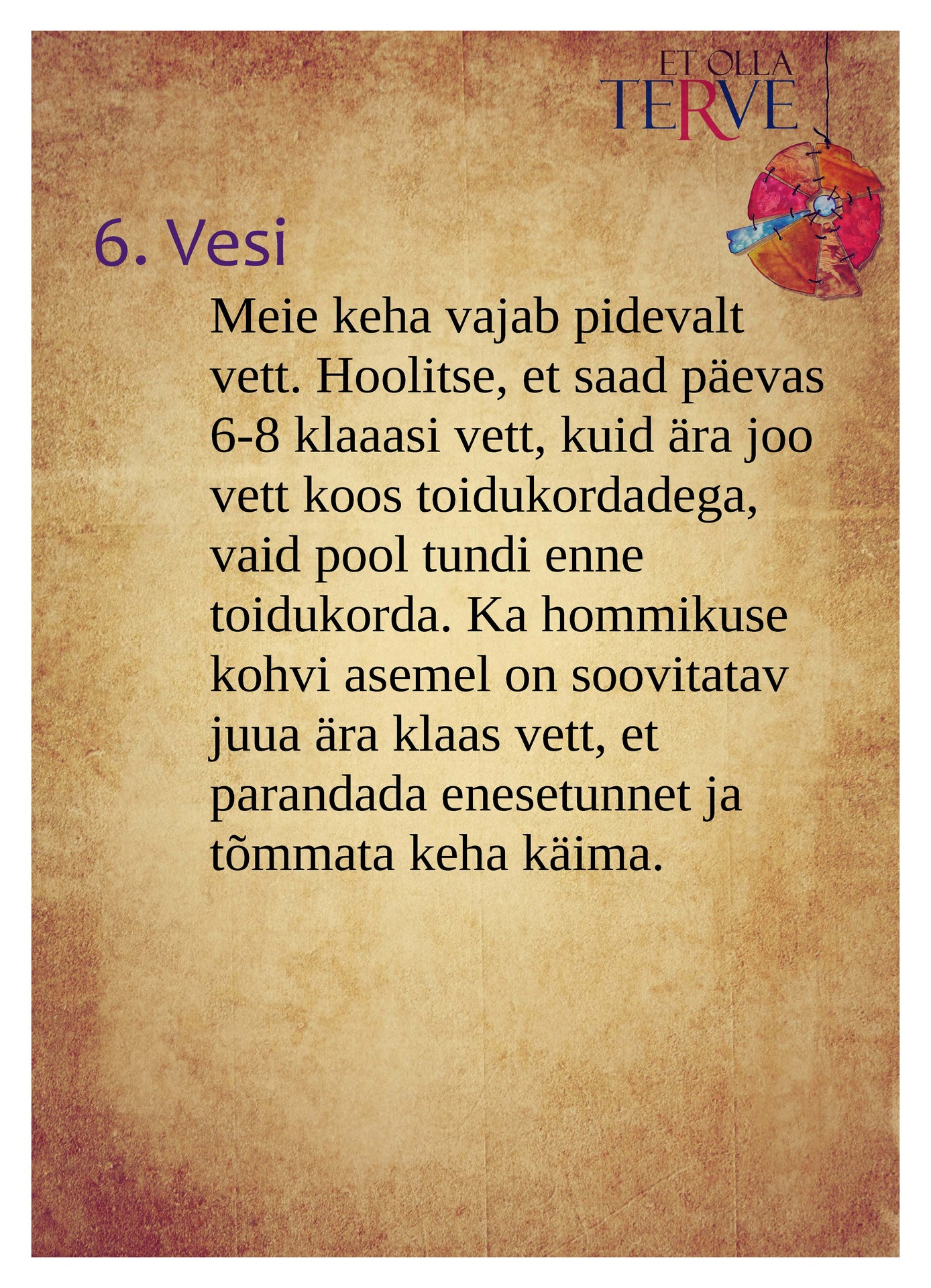 ET OLLA
TERVE

6. Vesi

Meie keha vajab pidevalt vett. Hoolitse, et saad päevas 6-8 klaaasi vett, kuid ära joo vett koos toidukordadega, vaid pool tundi enne toidukorda. Ka hommikuse kohvi asemel on soovitatav juua ära klaas vett, et parandada enesetunnet ja tõmmata keha käima.